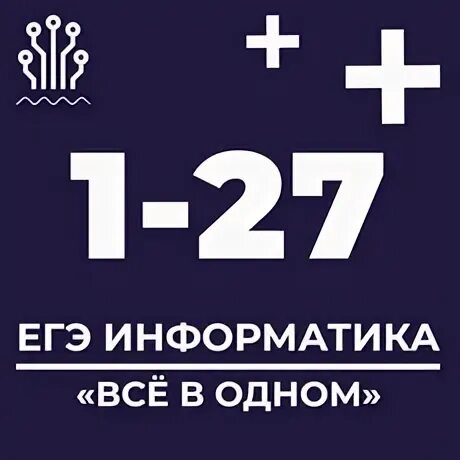 + +

1-27

ЕГЭ ИНФОРМАТИКА

«ВСЁ В ОДНОМ»